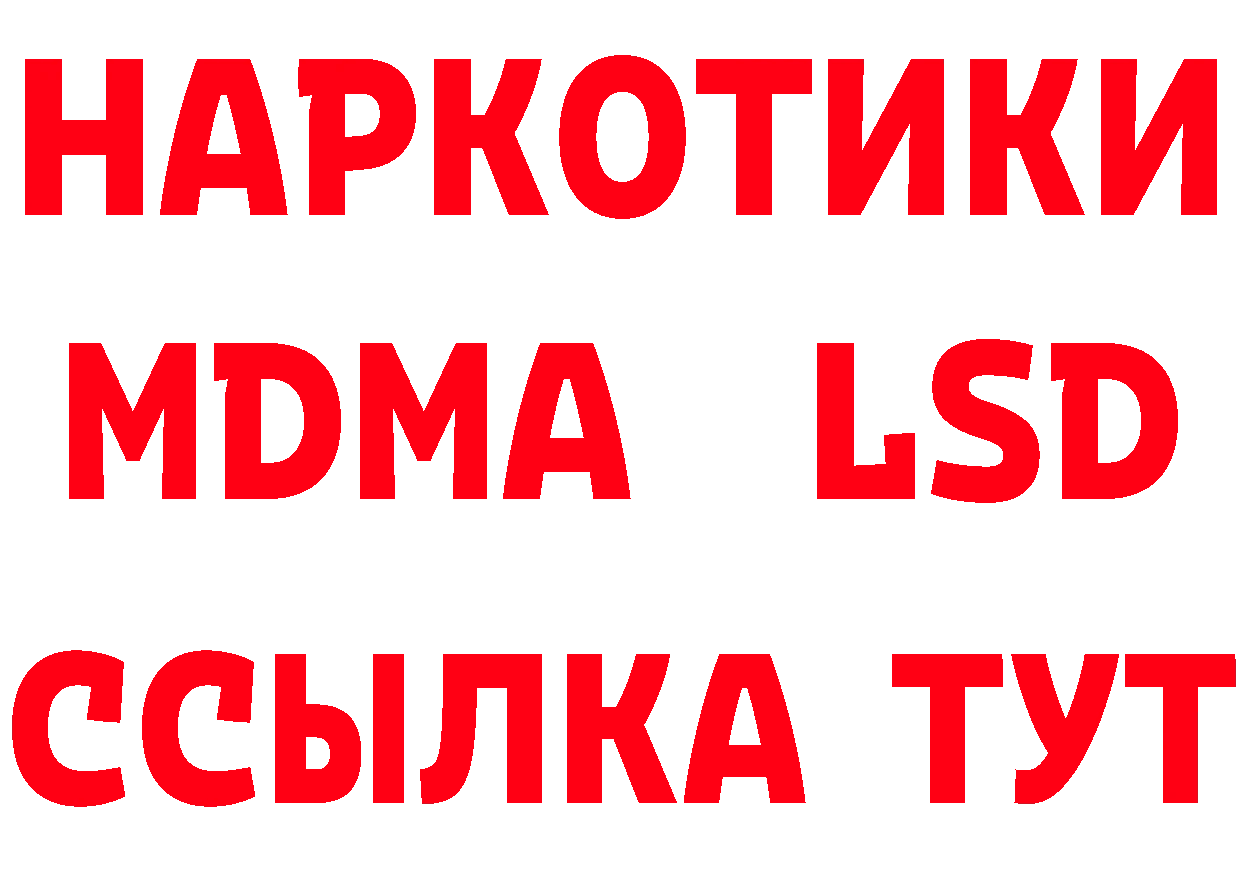 НАРКОТИКИ
MDMA LSD
ССЫЛКА ТУТ